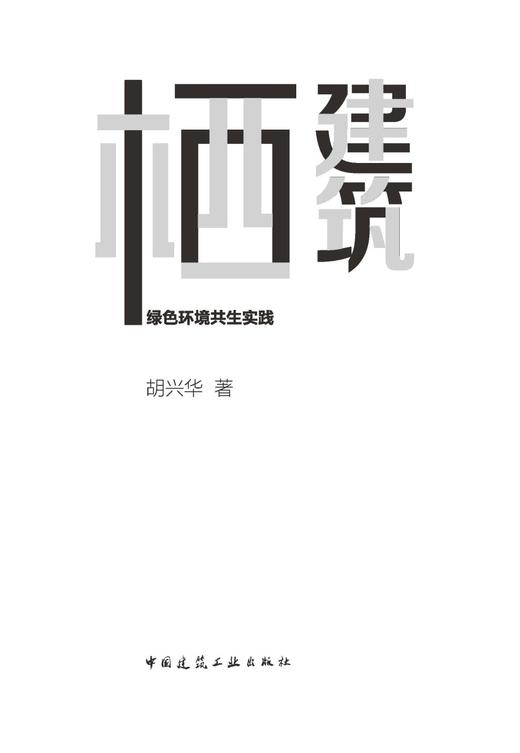 栖建筑

绿色环境共生实践

胡兴华 著

中国建筑工业出版社